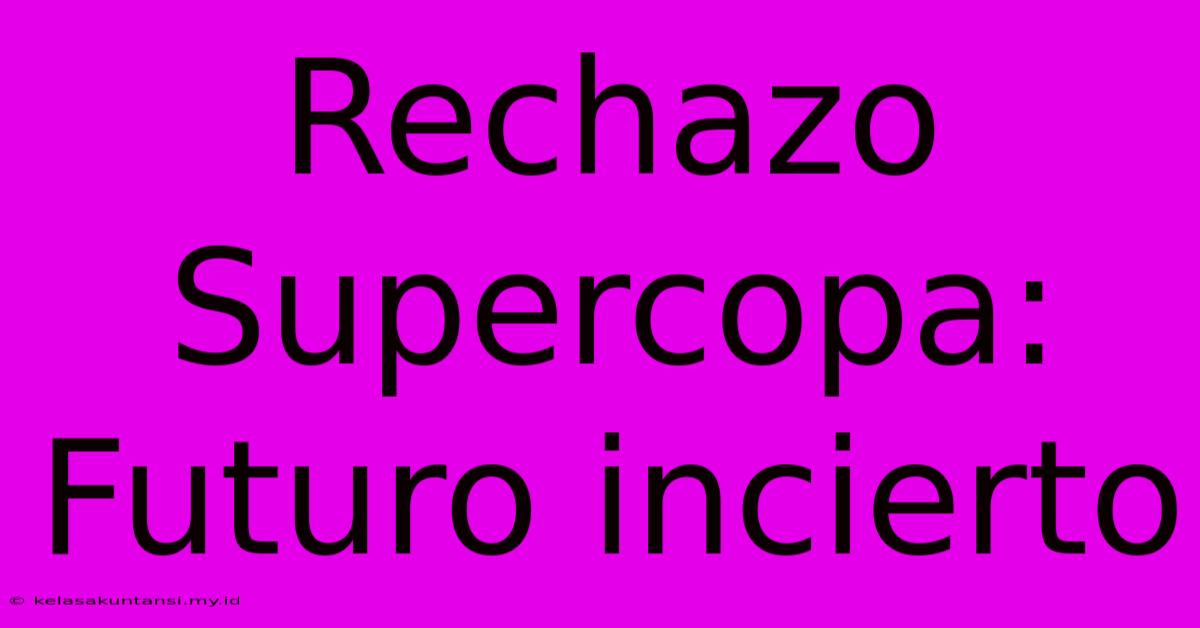 Rechazo Supercopa: Futuro incierto

© kelasakuntansi.my.id